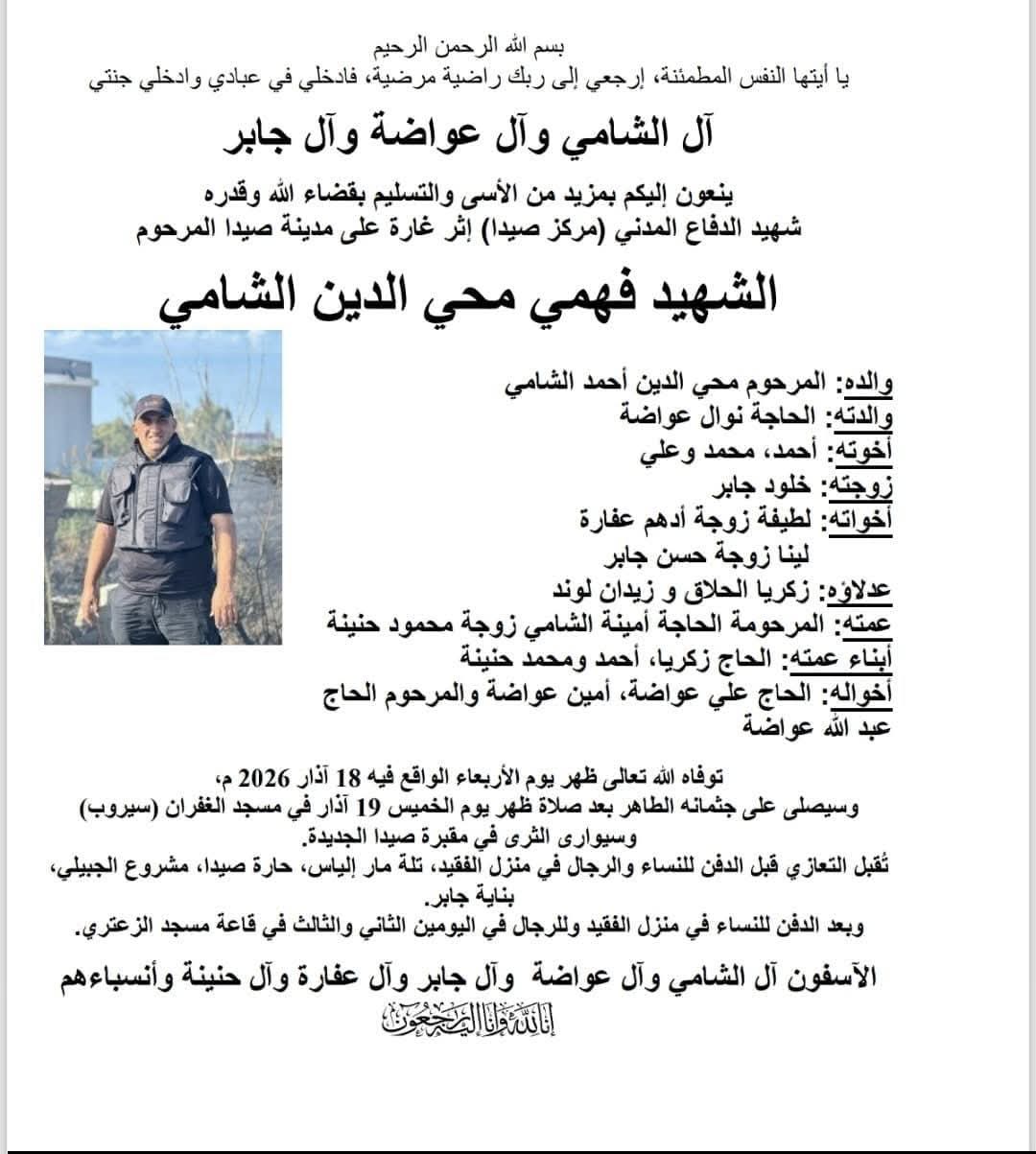 بسم الله الرحمن الرحيم
يا أيتها النفس المطمئنة، إرجعي إلى ربك راضية مرضية، فادخلي في عبادي وادخلي جنتي

آل الشامي وآل عواضة وآل جابر

ينعون إليكم بمزيد من الأسى والتسليم بقضاء الله وقدره
شهيد الدفاع المدني (مركز صيدا) إثر غارة على مدينة صيدا المرحوم

الشهيد فهمي محي الدين الشامي

والده: المرحوم محي الدين أحمد الشامي
والدته: الحاجة نوال عواضة
أخوته: أحمد، محمد وعلي
زوجته: خلود جابر
أخواته: لطيفة زوجة أدهم عفارة
لينا زوجة حسن جابر
عدلاؤه: زكريا الحلاق و زيدان لوند
عمته: المرحومة الحاجة أمينة الشامي زوجة محمود حنينة
أبناء عمته: الحاج زكريا، أحمد ومحمد حنينة
أخواله: الحاج علي عواضة، أمين عواضة والمرحوم الحاج عبد الله عواضة

توفاه الله تعالى ظهر يوم الأربعاء الواقع فيه 18 آذار 2026 م،
وسيصلى على جثمانه الطاهر بعد صلاة ظهر يوم الخميس 19 آذار في مسجد الغفران (سيروب) وسيوارى الثرى في مقبرة صيدا الجديدة.
تُقبل التعازي قبل الدفن للنساء والرجال في منزل الفقيد، تلة مار إلياس، حارة صيدا، مشروع الجبيلي، بناية جابر.
وبعد الدفن للنساء في منزل الفقيد وللرجال في اليومين الثاني والثالث في قاعة مسجد الزعتري.

الآسفون آل الشامي وآل عواضة وآل جابر وآل عفارة وآل حنينة وأنسباءهم
إنا لله وإنا إليه راجعون